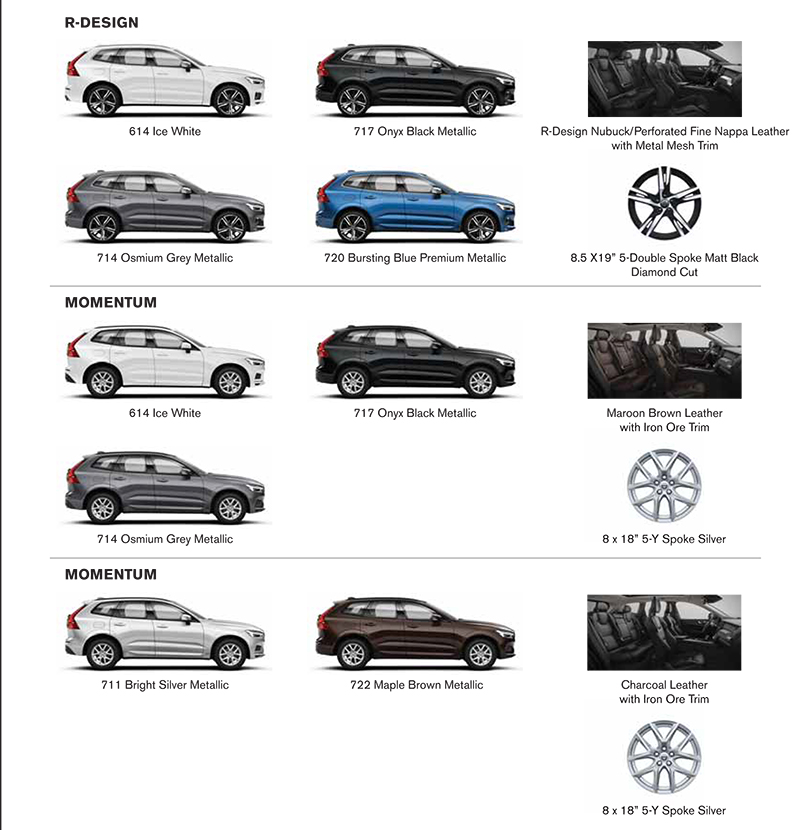 R-DESIGN

614 Ice White

717 Onyx Black Metallic

R-Design Nubuck/Perforated Fine Nappa Leather with Metal Mesh Trim

714 Osmium Grey Metallic

720 Bursting Blue Premium Metallic

8.5 X19" 5-Double Spoke Matt Black Diamond Cut

MOMENTUM

614 Ice White

717 Onyx Black Metallic

Maroon Brown Leather with Iron Ore Trim

714 Osmium Grey Metallic

8 x 18" 5-Y Spoke Silver

MOMENTUM

711 Bright Silver Metallic

722 Maple Brown Metallic

Charcoal Leather with Iron Ore Trim

8 x 18" 5-Y Spoke Silver